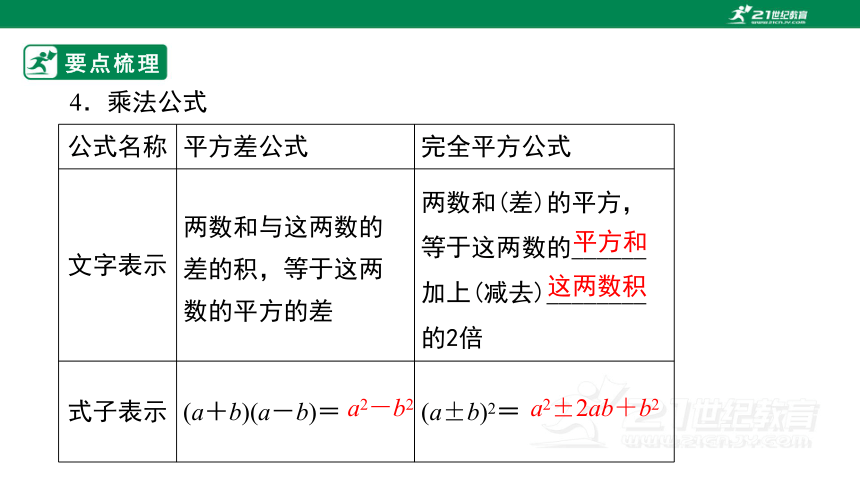 21世纪教育

要点梳理

4．乘法公式

| 公式名称 | 平方差公式 | 完全平方公式 |
|---|---|---|
| 文字表示 | 两数和与这两数的差的积，等于这两数的平方的差 | 两数和(差)的平方，等于这两数的平方和加上(减去)这两数积的2倍 |
| 式子表示 | $(a+b)(a-b)=a^2-b^2$ | $(a\pm b)^2=a^2\pm 2ab+b^2$ |

21世纪教育